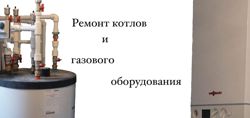 Ремонт котлов
и
газового
оборудования